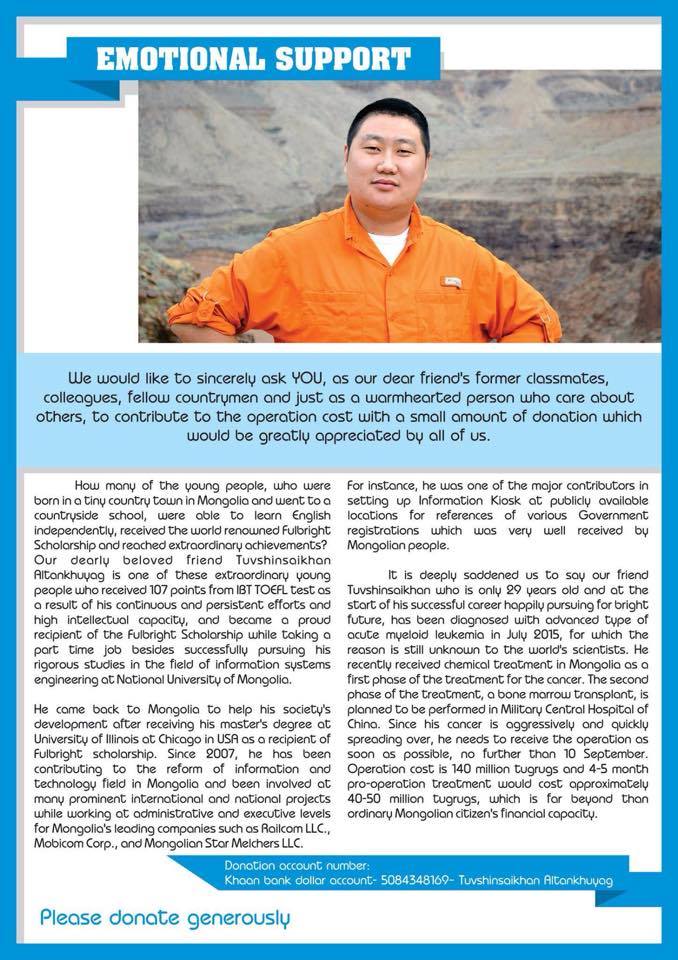 EMOTIONAL SUPPORT

We would like to sincerely ask YOU, as our dear friend's former classmates, colleagues, fellow countrymen and just as a warmhearted person who care about others, to contribute to the operation cost with a small amount of donation which would be greatly appreciated by all of us.

How many of the young people, who were born in a tiny country town in Mongolia and went to a countryside school, were able to learn English independently, received the world renowned Fulbright Scholarship and reached extraordinary achievements? Our dearly beloved friend Tuvshinsaikhan Altankhuyag is one of these extraordinary young people who received 107 points from IBT TOEFL test as a result of his continuous and persistent efforts and high intellectual capacity, and became a proud recipient of the Fulbright Scholarship while taking a part time job besides successfully pursuing his rigorous studies in the field of information systems engineering at National University of Mongolia.

He came back to Mongolia to help his society's development after receiving his master's degree at University of Illinois at Chicago in USA as a recipient of Fulbright scholarship. Since 2007, he has been contributing to the reform of information and technology field in Mongolia and been involved at many prominent international and national projects while working at administrative and executive levels for Mongolia's leading companies such as Railcom LLC., Mobicom Corp., and Mongolian Star Melchers LLC.

For instance, he was one of the major contributors in setting up Information Kiosk at publicly available locations for references of various Government registrations which was very well received by Mongolian people.

It is deeply saddened us to say our friend Tuvshinsaikhan who is only 29 years old and at the start of his successful career happily pursuing for bright future, has been diagnosed with advanced type of acute myeloid leukemia in July 2015, for which the reason is still unknown to the world's scientists. He recently received chemical treatment in Mongolia as a first phase of the treatment for the cancer. The second phase of the treatment, a bone marrow transplant, is planned to be performed in Military Central Hospital of China. Since his cancer is aggressively and quickly spreading over, he needs to receive the operation as soon as possible, no further than 10 September. Operation cost is 140 million tugrugs and 4-5 month pro-operation treatment would cost approximately 40-50 million tugrugs, which is far beyond than ordinary Mongolian citizen's financial capacity.

Donation account number:
Khaan bank dollar account- 5084348169- Tuvshinsaikhan Altankhuyag

Please donate generously